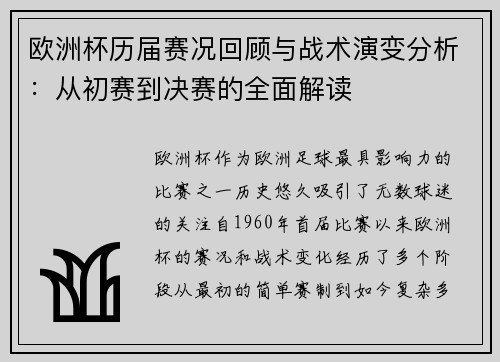 欧洲杯历届赛况回顾与战术演变分析：从初赛到决赛的全面解读

欧洲杯作为欧洲足球最具影响力的比赛之一历史悠久吸引了无数球迷的关注自1960年首届比赛以来欧洲杯的赛况和战术变化经历了多个阶段从最初的简单赛制到如今复杂多